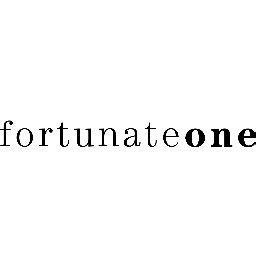 fortunateone